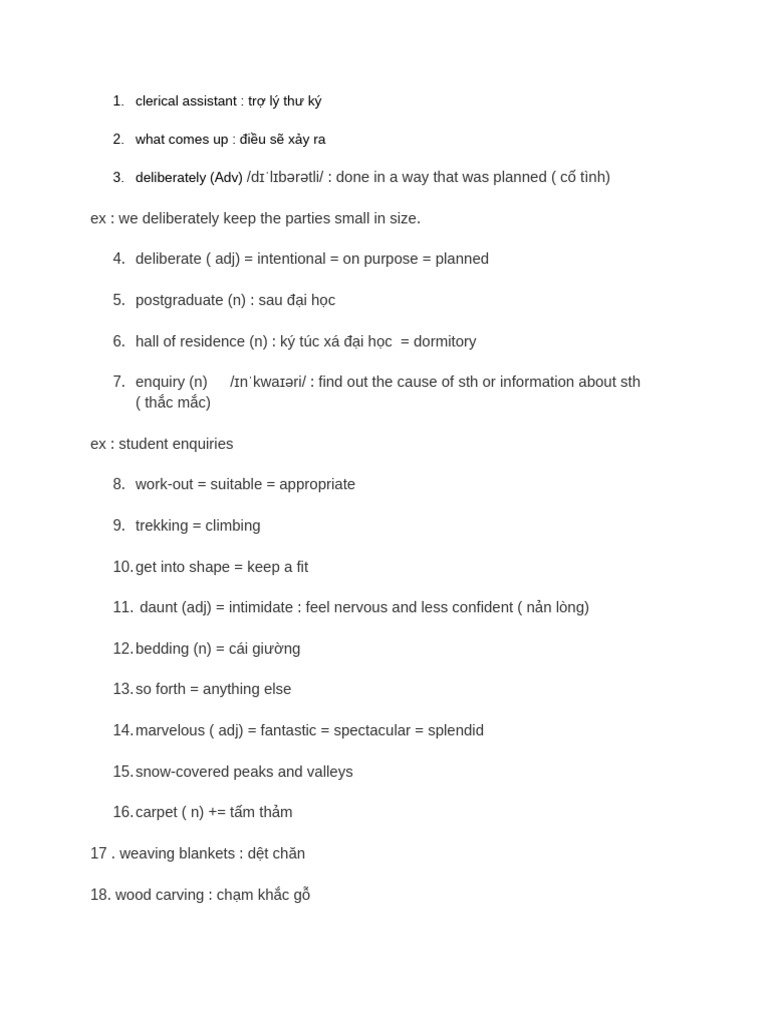 1. clerical assistant : trợ lý thư ký

2. what comes up : điều sẽ xảy ra

3. deliberately (Adv) /dɪˈlɪbərətli/ : done in a way that was planned ( cố tình)

ex : we deliberately keep the parties small in size.

4. deliberate ( adj) = intentional = on purpose = planned

5. postgraduate (n) : sau đại học

6. hall of residence (n) : ký túc xá đại học = dormitory

7. enquiry (n) /ɪnˈkwaɪəri/ : find out the cause of sth or information about sth ( thắc mắc)

ex : student enquiries

8. work-out = suitable = appropriate

9. trekking = climbing

10. get into shape = keep a fit

11. daunt (adj) = intimidate : feel nervous and less confident ( nản lòng)

12. bedding (n) = cái giường

13. so forth = anything else

14. marvelous ( adj) = fantastic = spectacular = splendid

15. snow-covered peaks and valleys

16. carpet ( n) += tấm thảm

17 . weaving blankets : dệt chăn

18. wood carving : chạm khắc gỗ